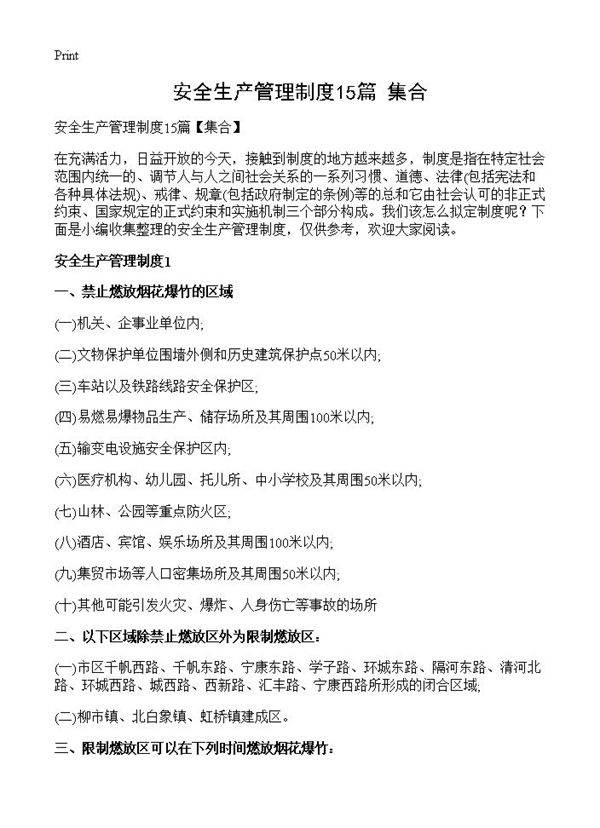 Print

安全生产管理制度15篇 集合

安全生产管理制度15篇【集合】

在充满活力，日益开放的今天，接触到制度的地方越来越多，制度是指在特定社会范围内统一的、调节人与人之间社会关系的一系列习惯、道德、法律(包括宪法和各种具体法规)、戒律、规章(包括政府制定的条例)等的总和它由社会认可的非正式约束、国家规定的正式约束和实施机制三个部分构成。我们该怎么拟定制度呢？下面是小编收集整理的安全生产管理制度，仅供参考，欢迎大家阅读。

安全生产管理制度1

一、禁止燃放烟花爆竹的区域

(一)机关、企事业单位内;

(二)文物保护单位围墙外侧和历史建筑保护点50米以内;

(三)车站以及铁路线路安全保护区;

(四)易燃易爆物品生产、储存场所及其周围100米以内;

(五)输变电设施安全保护区内;

(六)医疗机构、幼儿园、托儿所、中小学校及其周围50米以内;

(七)山林、公园等重点防火区;

(八)酒店、宾馆、娱乐场所及其周围100米以内;

(九)集贸市场等人口密集场所及其周围50米以内;

(十)其他可能引发火灾、爆炸、人身伤亡等事故的场所

二、以下区域除禁止燃放区外为限制燃放区：

(一)市区千帆西路、千帆东路、宁康东路、学子路、环城东路、隔河东路、清河北路、环城西路、城西路、西新路、汇丰路、宁康西路所形成的闭合区域;

(二)柳市镇、北白象镇、虹桥镇建成区。

三、限制燃放区可以在下列时间燃放烟花爆竹：